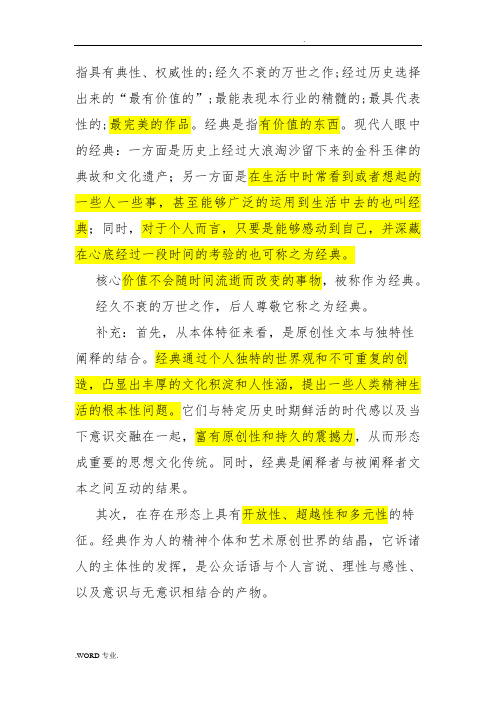 .

指具有典性、权威性的;经久不衰的万世之作;经过历史选择出来的“最有价值的”;最能表现本行业的精髓的;最具代表性的;最完美的作品。经典是指有价值的东西。现代人眼中的经典：一方面是历史上经过大浪淘沙留下来的金科玉律的典故和文化遗产；另一方面是在生活中时常看到或者想起的一些人一些事，甚至能够广泛的运用到生活中去的也叫经典；同时，对于个人而言，只要是能够感动到自己，并深藏在心底经过一段时间的考验的也可称之为经典。

核心价值不会随时间流逝而改变的事物，被称作为经典。

经久不衰的万世之作，后人尊敬它称之为经典。

补充：首先，从本体特征来看，是原创性文本与独特性阐释的结合。经典通过个人独特的世界观和不可重复的创造，凸显出丰厚的文化积淀和人性涵，提出一些人类精神生活的根本性问题。它们与特定历史时期鲜活的时代感以及当下意识交融在一起，富有原创性和持久的震撼力，从而形态成重要的思想文化传统。同时，经典是阐释者与被阐释者文本之间互动的结果。

其次，在存在形态上具有开放性、超越性和多元性的特征。经典作为人的精神个体和艺术原创世界的结晶，它诉诸人的主体性的发挥，是公众话语与个人言说、理性与感性、以及意识与无意识相结合的产物。

.WORD 专业.